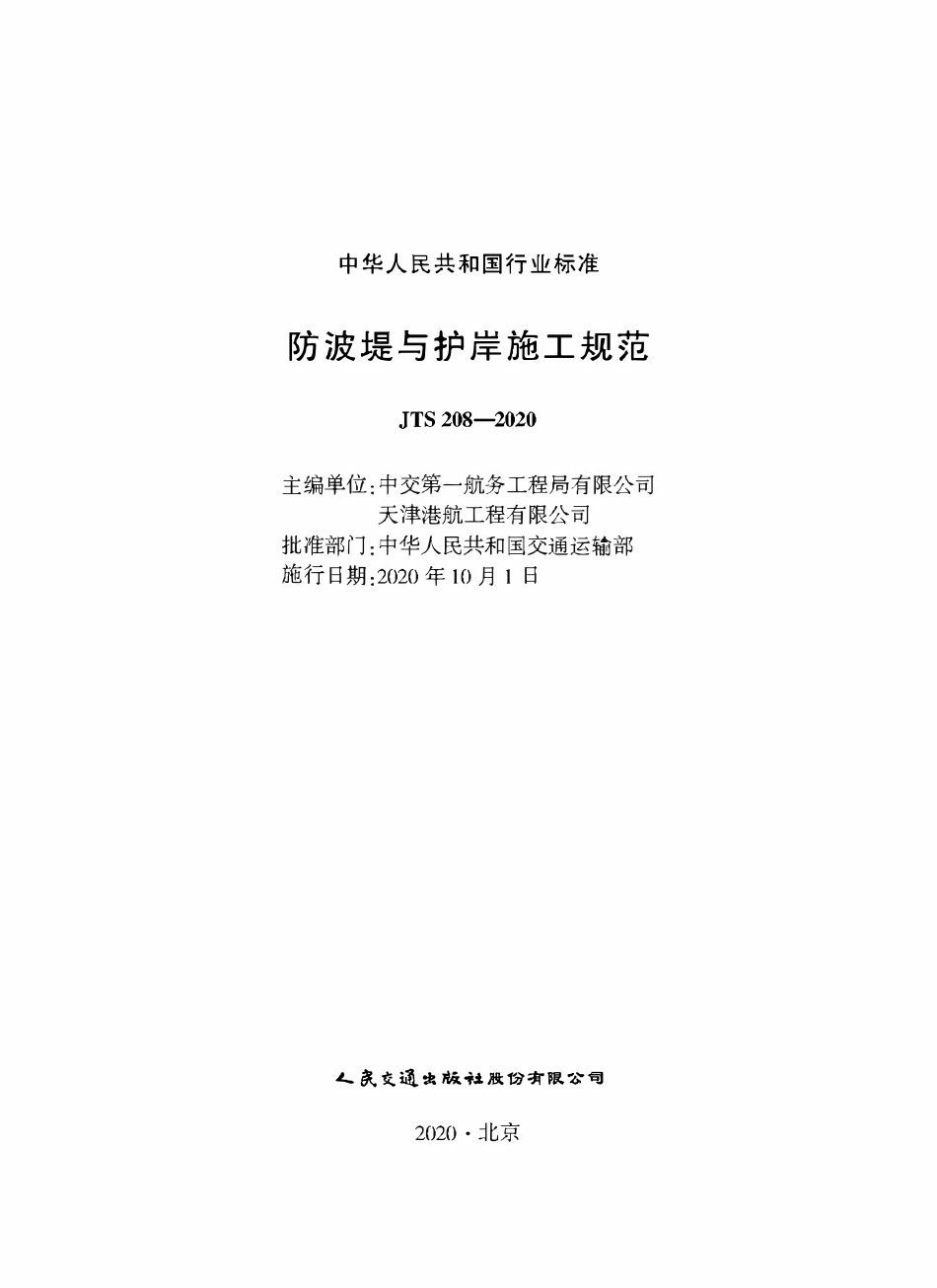 中华人民共和国行业标准

防波堤与护岸施工规范

JTS 208—2020

主编单位:中交第一航务工程局有限公司
天津港航工程有限公司
批准部门:中华人民共和国交通运输部
施行日期:2020 年 10 月 1 日

人民交通出版社股份有限公司

2020 · 北京